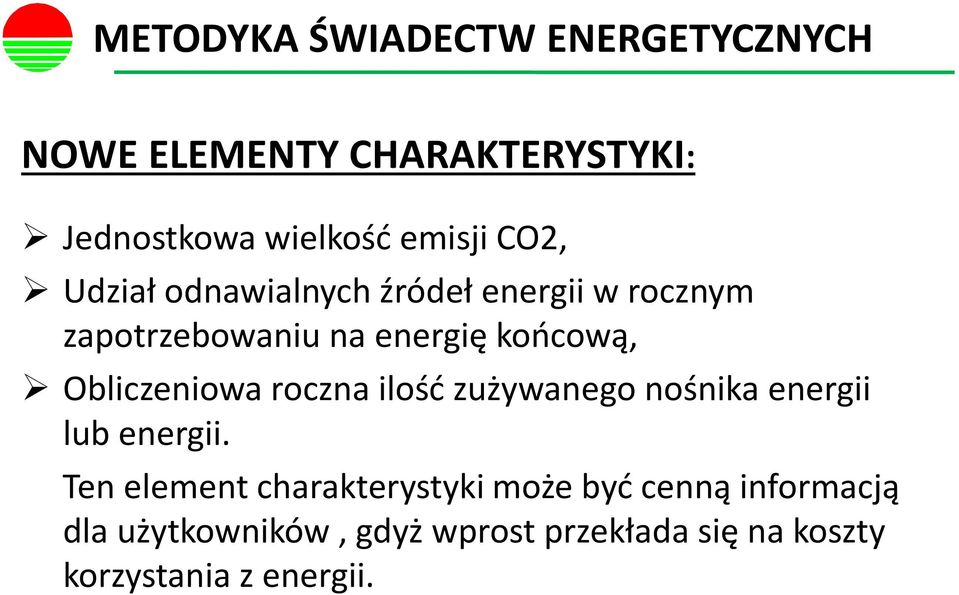 METODYKA ŚWIADECTW ENERGETYCZNYCH

NOWE ELEMENTY CHARAKTERYSTYKI:

➢ Jednostkowa wielkość emisji CO2,

➢ Udział odnawialnych źródeł energii w rocznym zapotrzebowaniu na energię końcową,

➢ Obliczeniowa roczna ilość zużywanego nośnika energii lub energii.

Ten element charakterystyki może być cenną informacją dla użytkowników , gdyż wprost przekłada się na koszty korzystania z energii.